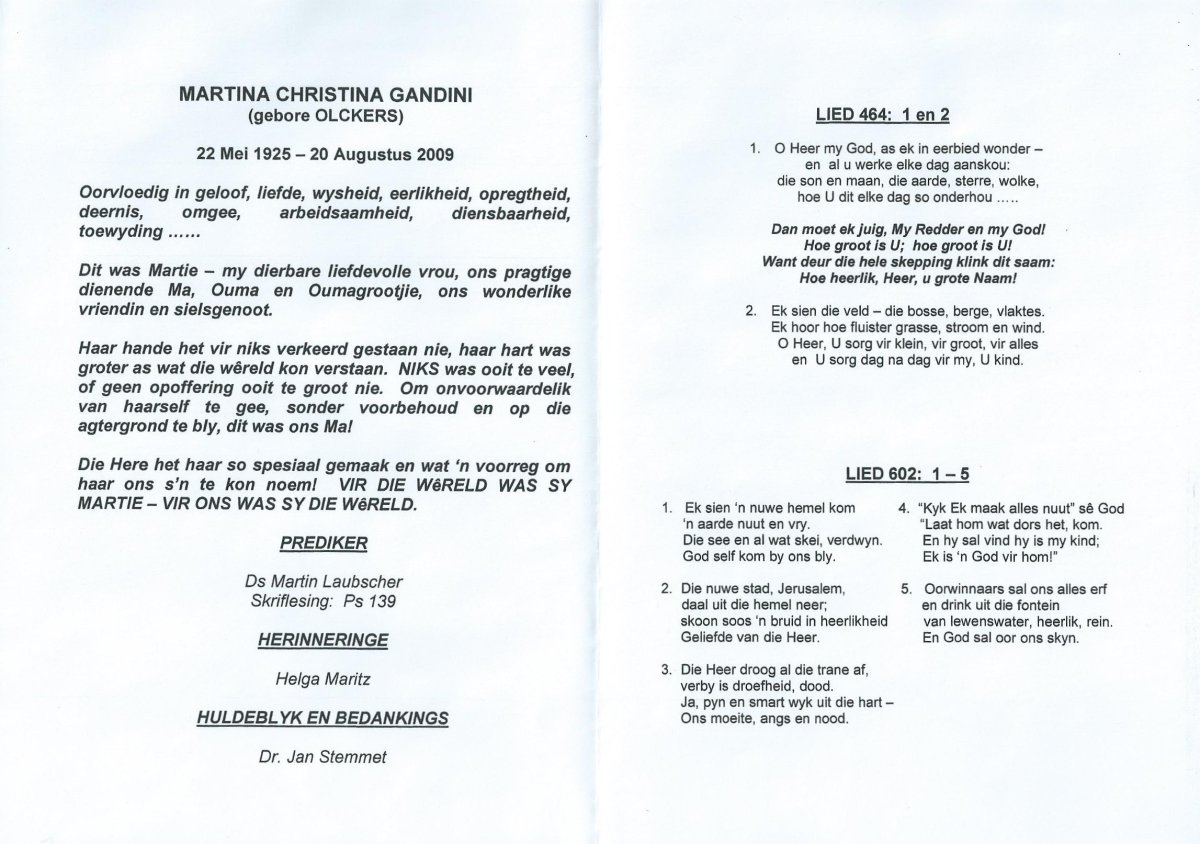 MARTINA CHRISTINA GANDINI
(gebore OLCKERS)

22 Mei 1925 – 20 Augustus 2009

Oorvloedig in geloof, liefde, wysheid, eerlikheid, opregtheid, deernis, omgee, arbeidsaamheid, diensbaarheid, toewyding ......

Dit was Martie – my dierbare liefdevolle vrou, ons pragtige dienende Ma, Ouma en Oumagrootjie, ons wonderlike vriendin en sielsgenoot.

Haar hande het vir niks verkeerd gestaan nie, haar hart was groter as wat die wêreld kon verstaan. NIKS was ooit te veel, of geen opoffering ooit te groot nie. Om onvoorwaardelik van haarself te gee, sonder voorbehoud en op die agtergrond te bly, dit was ons Ma!

Die Here het haar so spesiaal gemaak en wat 'n voorreg om haar ons s'n te kon noem! VIR DIE WêRELD WAS SY MARTIE – VIR ONS WAS SY DIE WêRELD.

PREDIKER

Ds Martin Laubscher
Skriflesing: Ps 139

HERINNERINGE

Helga Maritz

HULDEBLYK EN BEDANKINGS

Dr. Jan Stemmet

LIED 464: 1 en 2

1. O Heer my God, as ek in eerbied wonder – en al u werke elke dag aanskou: die son en maan, die aarde, sterre, wolke, hoe U dit elke dag so onderhou .....

Dan moet ek juig, My Redder en my God!
Hoe groot is U; hoe groot is U!
Want deur die hele skepping klink dit saam:
Hoe heerlik, Heer, u grote Naam!

2. Ek sien die veld – die bosse, berge, vlaktes. Ek hoor hoe fluister grasse, stroom en wind. O Heer, U sorg vir klein, vir groot, vir alles en U sorg dag na dag vir my, U kind.

LIED 602: 1 – 5

1. Ek sien 'n nuwe hemel kom 'n aarde nuut en vry. Die see en al wat skei, verdwyn. God self kom by ons bly.

2. Die nuwe stad, Jerusalem, daal uit die hemel neer; skoon soos 'n bruid in heerlikheid Geliefde van die Heer.

3. Die Heer droog al die trane af, verby is droefheid, dood. Ja, pyn en smart wyk uit die hart – Ons moeite, angs en nood.

4. "Kyk Ek maak alles nuut" sê God "Laat hom wat dors het, kom. En hy sal vind hy is my kind; Ek is 'n God vir hom!"

5. Oorwinnaars sal ons alles erf en drink uit die fontein van lewenswater, heerlik, rein. En God sal oor ons skyn.